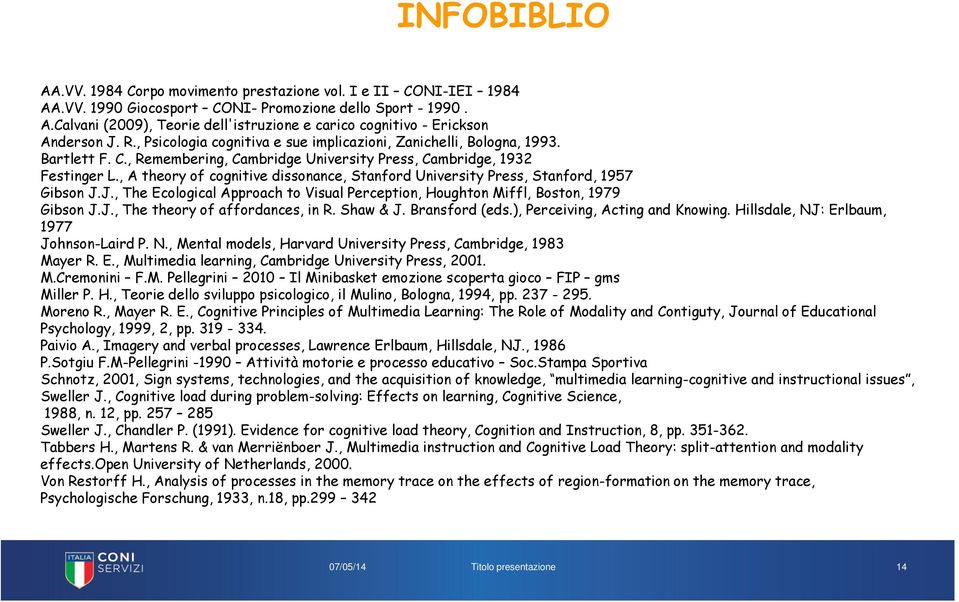 INFOBIBLIO

AA.VV. 1984 Corpo movimento prestazione vol. I e II – CONI-IEI – 1984
AA.VV. 1990 Giocosport – CONI- Promozione dello Sport - 1990 .
A.Calvani (2009), Teorie dell'istruzione e carico cognitivo - Erickson
Anderson J. R., Psicologia cognitiva e sue implicazioni, Zanichelli, Bologna, 1993.
Bartlett F. C., Remembering, Cambridge University Press, Cambridge, 1932
Festinger L., A theory of cognitive dissonance, Stanford University Press, Stanford, 1957
Gibson J.J., The Ecological Approach to Visual Perception, Houghton Miffl, Boston, 1979
Gibson J.J., The theory of affordances, in R. Shaw & J. Bransford (eds.), Perceiving, Acting and Knowing. Hillsdale, NJ: Erlbaum, 1977
Johnson-Laird P. N., Mental models, Harvard University Press, Cambridge, 1983
Mayer R. E., Multimedia learning, Cambridge University Press, 2001.
M.Cremonini – F.M. Pellegrini – 2010 – Il Minibasket emozione scoperta gioco – FIP – gms
Miller P. H., Teorie dello sviluppo psicologico, il Mulino, Bologna, 1994, pp. 237 - 295.
Moreno R., Mayer R. E., Cognitive Principles of Multimedia Learning: The Role of Modality and Contiguty, Journal of Educational Psychology, 1999, 2, pp. 319 - 334.
Paivio A., Imagery and verbal processes, Lawrence Erlbaum, Hillsdale, NJ., 1986
P.Sotgiu F.M-Pellegrini -1990 – Attività motorie e processo educativo – Soc.Stampa Sportiva
Schnotz, 2001, Sign systems, technologies, and the acquisition of knowledge, "multimedia learning-cognitive and instructional issues",
Sweller J., Cognitive load during problem-solving: Effects on learning, Cognitive Science, 1988, n. 12, pp. 257 – 285
Sweller J., Chandler P. (1991). Evidence for cognitive load theory, Cognition and Instruction, 8, pp. 351-362.
Tabbers H., Martens R. & van Merriënboer J., Multimedia instruction and Cognitive Load Theory: split-attention and modality effects.Open University of Netherlands, 2000.
Von Restorff H., Analysis of processes in the memory trace on the effects of region-formation on the memory trace, Psychologische Forschung, 1933, n.18, pp.299 – 342

ITALIA CONI SERVIZI
07/05/14
Titolo presentazione
14